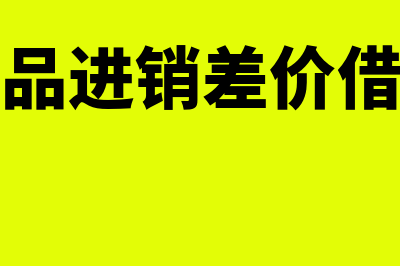 品进销差价借